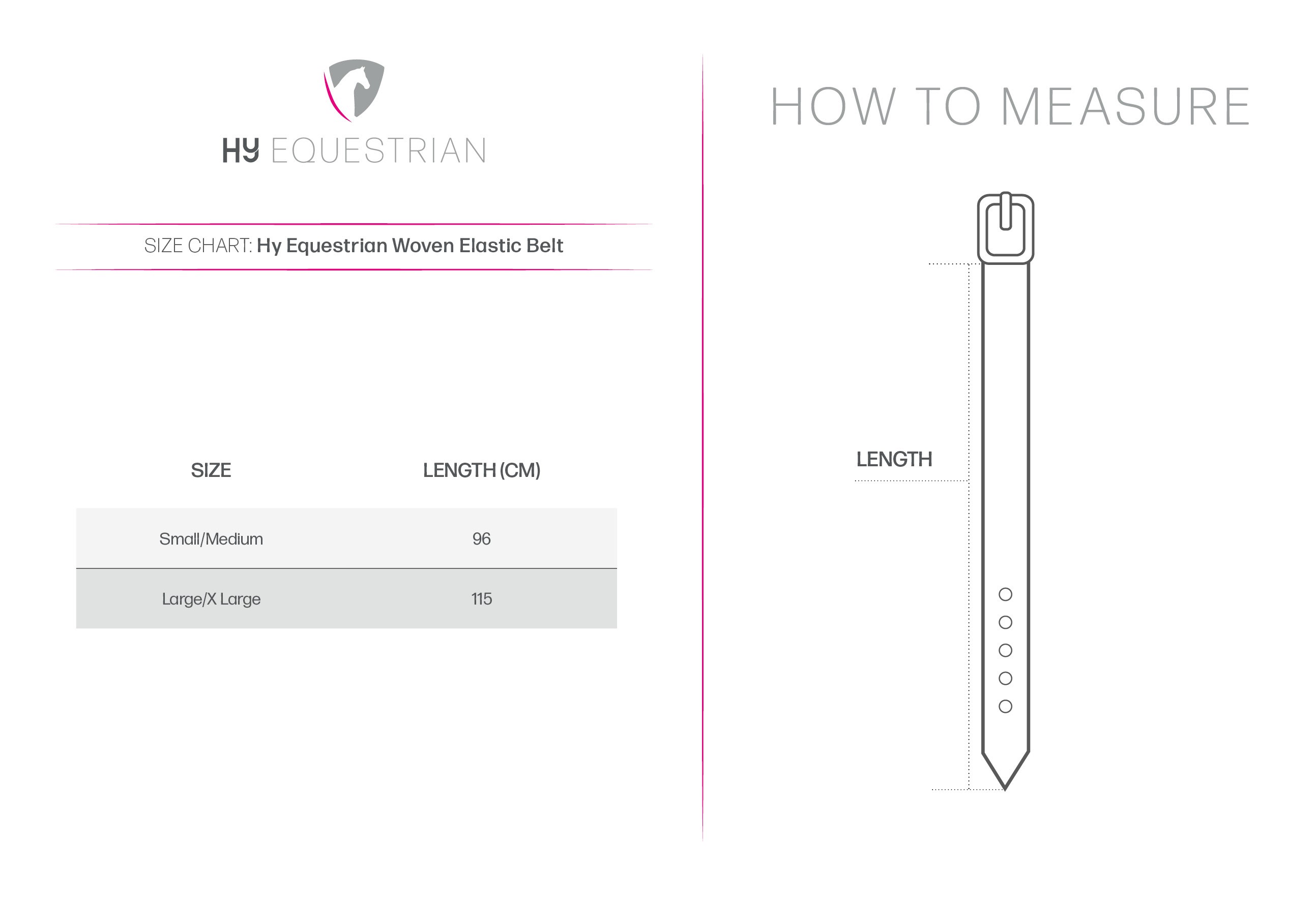 HY EQUESTRIAN

SIZE CHART: Hy Equestrian Woven Elastic Belt

| SIZE | LENGTH (CM) |
|---|---|
| Small/Medium | 96 |
| Large/X Large | 115 |

HOW TO MEASURE

LENGTH